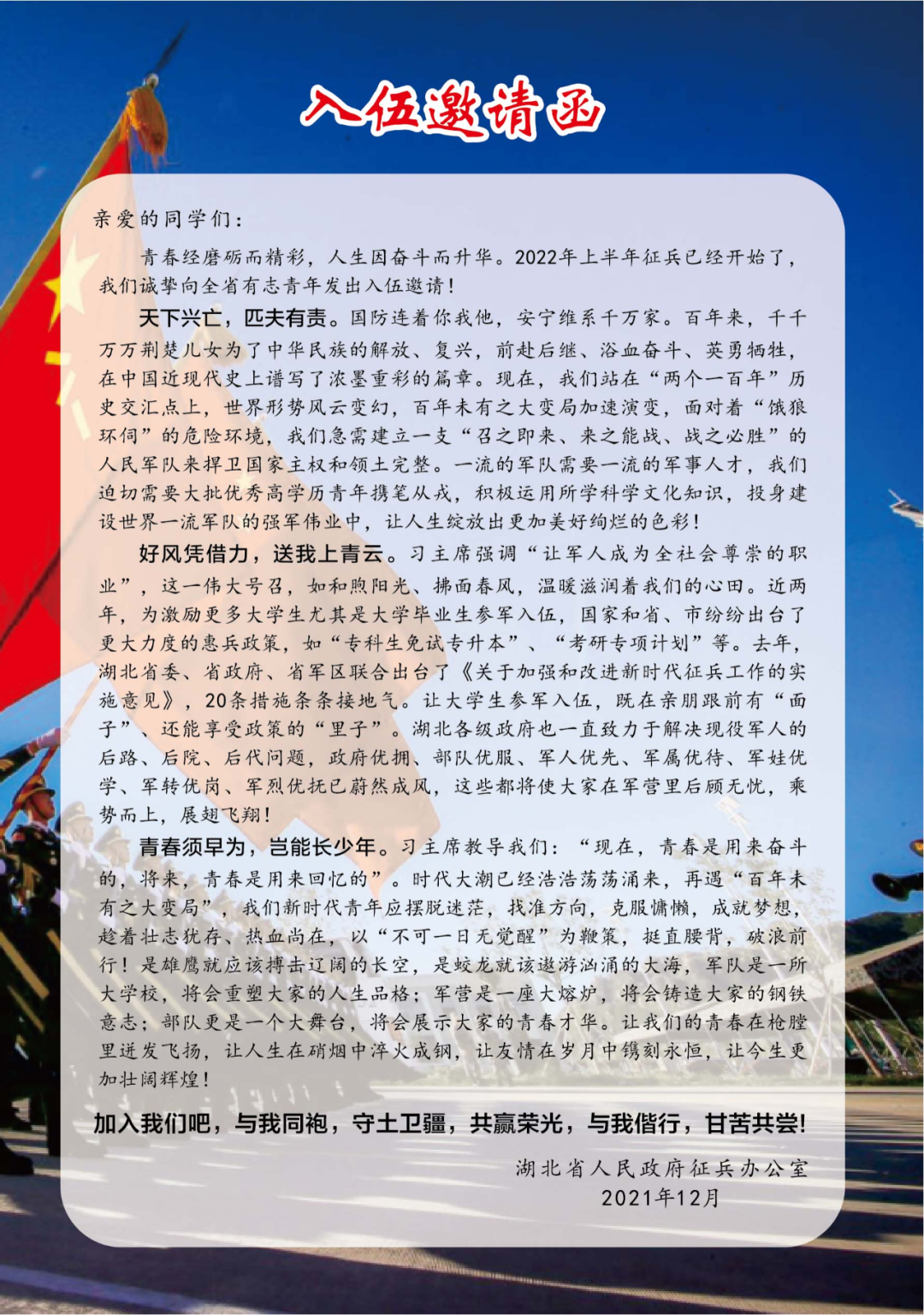 入伍邀请函

亲爱的同学们：

青春经磨砺而精彩，人生因奋斗而升华。2022年上半年征兵已经开始了，我们诚挚向全省有志青年发出入伍邀请！

天下兴亡，匹夫有责。国防连着你我他，安宁维系千万家。百年来，千千万万荆楚儿女为了中华民族的解放、复兴，前赴后继、浴血奋斗、英勇牺牲，在中国近现代史上谱写了浓墨重彩的篇章。现在，我们站在“两个一百年”历史交汇点上，世界形势风云变幻，百年未有之大变局加速演变，面对着“饿狼环伺”的危险环境，我们急需建立一支“召之即来、来之能战、战之必胜”的人民军队来捍卫国家主权和领土完整。一流的军队需要一流的军事人才，我们迫切需要大批优秀高学历青年携笔从戎，积极运用所学科学文化知识，投身建设世界一流军队的强军伟业中，让人生绽放出更加美好绚烂的色彩！

好风凭借力，送我上青云。习主席强调“让军人成为全社会尊崇的职业”，这一伟大号召，如和煦阳光、拂面春风，温暖滋润着我们的心田。近两年，为激励更多大学生尤其是大学毕业生参军入伍，国家和省、市纷纷出台了更大力度的惠兵政策，如“专科生免试专升本”、“考研专项计划”等。去年，湖北省委、省政府、省军区联合出台了《关于加强和改进新时代征兵工作的实施意见》，20条措施条条接地气。让大学生参军入伍，既在亲朋跟前有“面子”、还能享受政策的“里子”。湖北各级政府也一直致力于解决现役军人的后路、后院、后代问题，政府优拥、部队优服、军人优先、军属优待、军娃优学、军转优岗、军烈优抚已蔚然成风，这些都将使大家在军营里后顾无忧，乘势而上，展翅飞翔！

青春须早为，岂能长少年。习主席教导我们：“现在，青春是用来奋斗的，将来，青春是用来回忆的”。时代大潮已经浩浩荡荡涌来，再遇“百年未有之大变局”，我们新时代青年应摆脱迷茫，找准方向，克服慵懒，成就梦想，趁着壮志犹存、热血尚在，以“不可一日无觉醒”为鞭策，挺直腰背，破浪前行！是雄鹰就应该搏击辽阔的长空，是蛟龙就该遨游汹涌的大海，军队是一所大学校，将会重塑大家的人生品格；军营是一座大熔炉，将会铸造大家的钢铁意志；部队更是一个大舞台，将会展示大家的青春才华。让我们的青春在枪膛里迸发飞扬，让人生在硝烟中淬火成钢，让友情在岁月中镌刻永恒，让今生更加壮阔辉煌！

加入我们吧，与我同袍，守土卫疆，共赢荣光，与我偕行，甘苦共尝！

湖北省人民政府征兵办公室
2021年12月